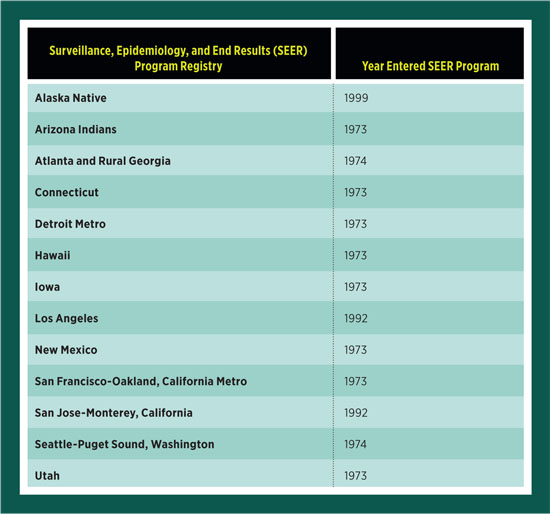 | Surveillance, Epidemiology, and End Results (SEER) Program Registry | Year Entered SEER Program |
|---|---|
| Alaska Native | 1999 |
| Arizona Indians | 1973 |
| Atlanta and Rural Georgia | 1974 |
| Connecticut | 1973 |
| Detroit Metro | 1973 |
| Hawaii | 1973 |
| Iowa | 1973 |
| Los Angeles | 1992 |
| New Mexico | 1973 |
| San Francisco-Oakland, California Metro | 1973 |
| San Jose-Monterey, California | 1992 |
| Seattle-Puget Sound, Washington | 1974 |
| Utah | 1973 |